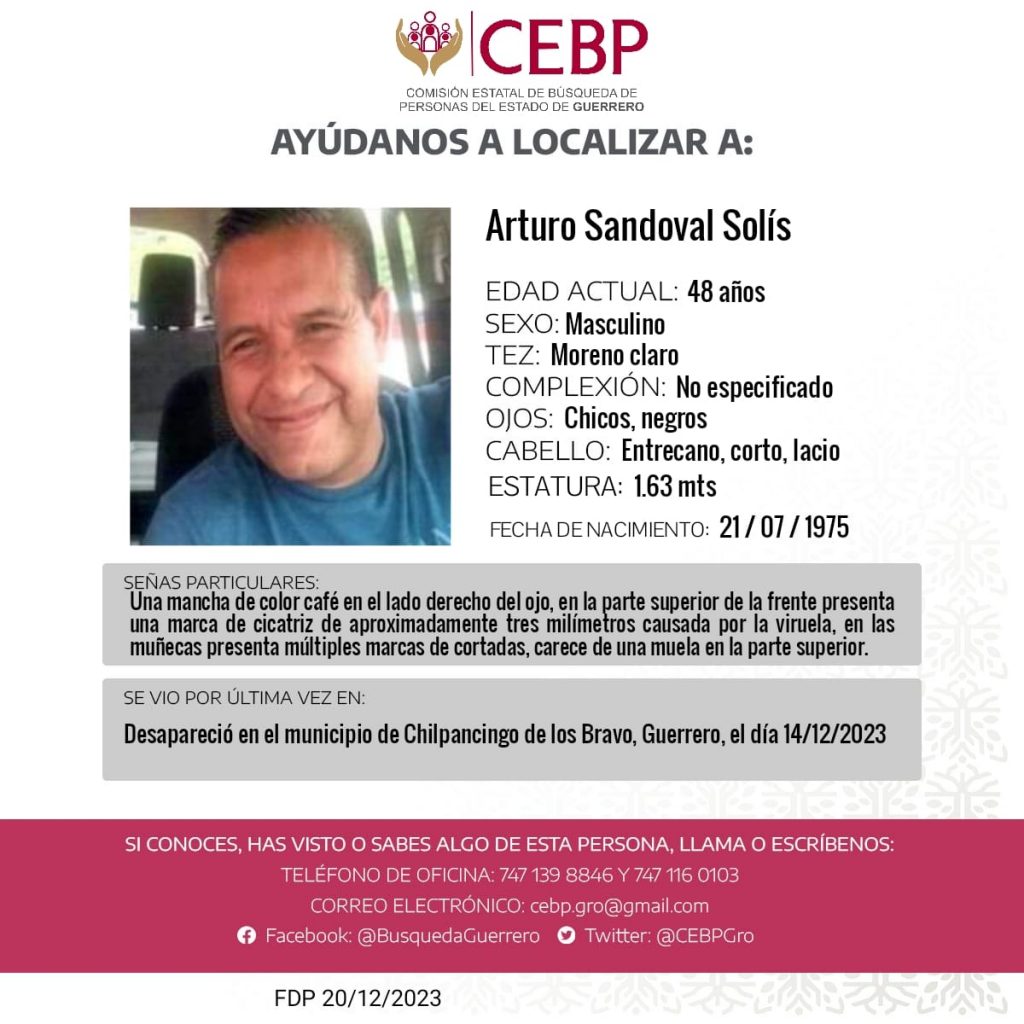 CEBP
COMISIÓN ESTATAL DE BÚSQUEDA DE PERSONAS DEL ESTADO DE GUERRERO

AYÚDANOS A LOCALIZAR A:

Arturo Sandoval Solís

EDAD ACTUAL: 48 años
SEXO: Masculino
TEZ: Moreno claro
COMPLEXIÓN: No especificado
OJOS: Chicos, negros
CABELLO: Entrecano, corto, lacio
ESTATURA: 1.63 mts
FECHA DE NACIMIENTO: 21 / 07 / 1975

SEÑAS PARTICULARES:
Una mancha de color café en el lado derecho del ojo, en la parte superior de la frente presenta una marca de cicatriz de aproximadamente tres milímetros causada por la viruela, en las muñecas presenta múltiples marcas de cortadas, carece de una muela en la parte superior.

SE VIO POR ÚLTIMA VEZ EN:
Desapareció en el municipio de Chilpancingo de los Bravo, Guerrero, el día 14/12/2023

SI CONOCES, HAS VISTO O SABES ALGO DE ESTA PERSONA, LLAMA O ESCRÍBENOS:
TELÉFONO DE OFICINA: 747 139 8846 Y 747 116 0103
CORREO ELECTRÓNICO: cebp.gro@gmail.com
Facebook: @BusquedaGuerrero Twitter: @CEBPGro

FDP 20/12/2023